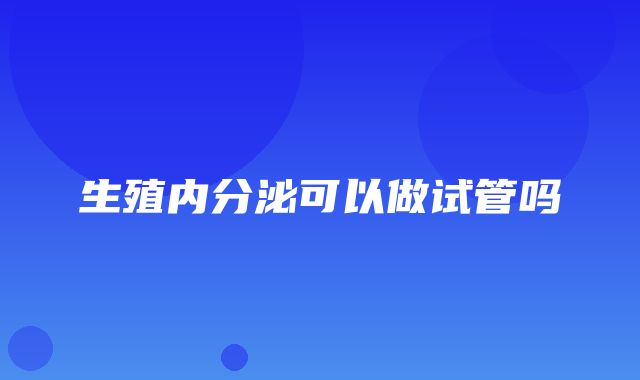 生殖内分泌可以做试管吗